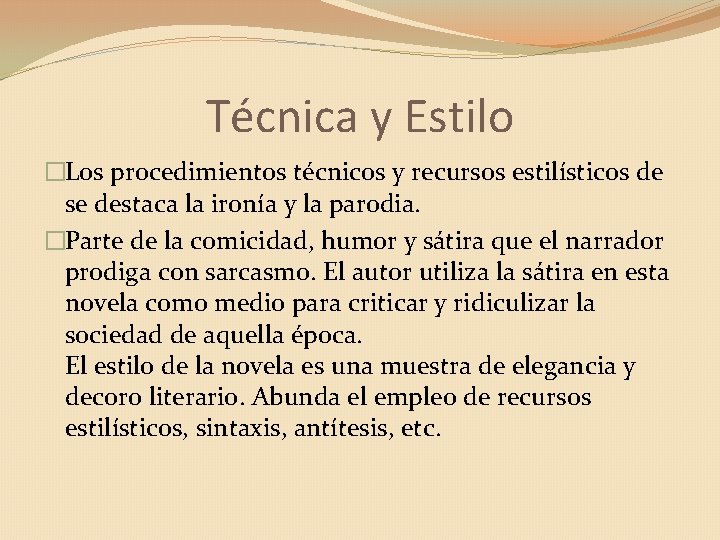 Técnica y Estilo

Los procedimientos técnicos y recursos estilísticos de se destaca la ironía y la parodia.

Parte de la comicidad, humor y sátira que el narrador prodiga con sarcasmo. El autor utiliza la sátira en esta novela como medio para criticar y ridiculizar la sociedad de aquella época.
El estilo de la novela es una muestra de elegancia y decoro literario. Abunda el empleo de recursos estilísticos, sintaxis, antítesis, etc.